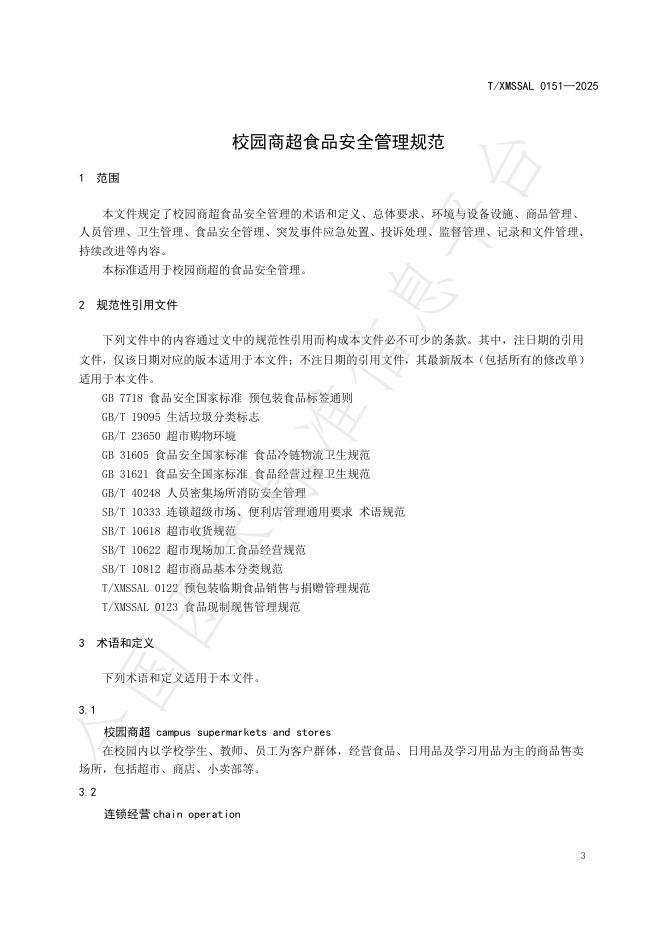 T/XMSSAL 0151—2025

校园商超食品安全管理规范

1 范围

本文件规定了校园商超食品安全管理的术语和定义、总体要求、环境与设备设施、商品管理、人员管理、卫生管理、食品安全管理、突发事件应急处置、投诉处理、监督管理、记录和文件管理、持续改进等内容。

本标准适用于校园商超的食品安全管理。

2 规范性引用文件

下列文件中的内容通过文中的规范性引用而构成本文件必不可少的条款。其中，注日期的引用文件，仅该日期对应的版本适用于本文件；不注日期的引用文件，其最新版本（包括所有的修改单）适用于本文件。

GB 7718 食品安全国家标准 预包装食品标签通则
GB/T 19095 生活垃圾分类标志
GB/T 23650 超市购物环境
GB 31605 食品安全国家标准 食品冷链物流卫生规范
GB 31621 食品安全国家标准 食品经营过程卫生规范
GB/T 40248 人员密集场所消防安全管理
SB/T 10333 连锁超级市场、便利店管理通用要求 术语规范
SB/T 10618 超市收货规范
SB/T 10622 超市现场加工食品经营规范
SB/T 10812 超市商品基本分类规范
T/XMSSAL 0122 预包装临期食品销售与捐赠管理规范
T/XMSSAL 0123 食品现制现售管理规范

3 术语和定义

下列术语和定义适用于本文件。

3.1

校园商超 campus supermarkets and stores

在校园内以学校学生、教师、员工为客户群体，经营食品、日用品及学习用品为主的商品售卖场所，包括超市、商店、小卖部等。

3.2

连锁经营 chain operation

3